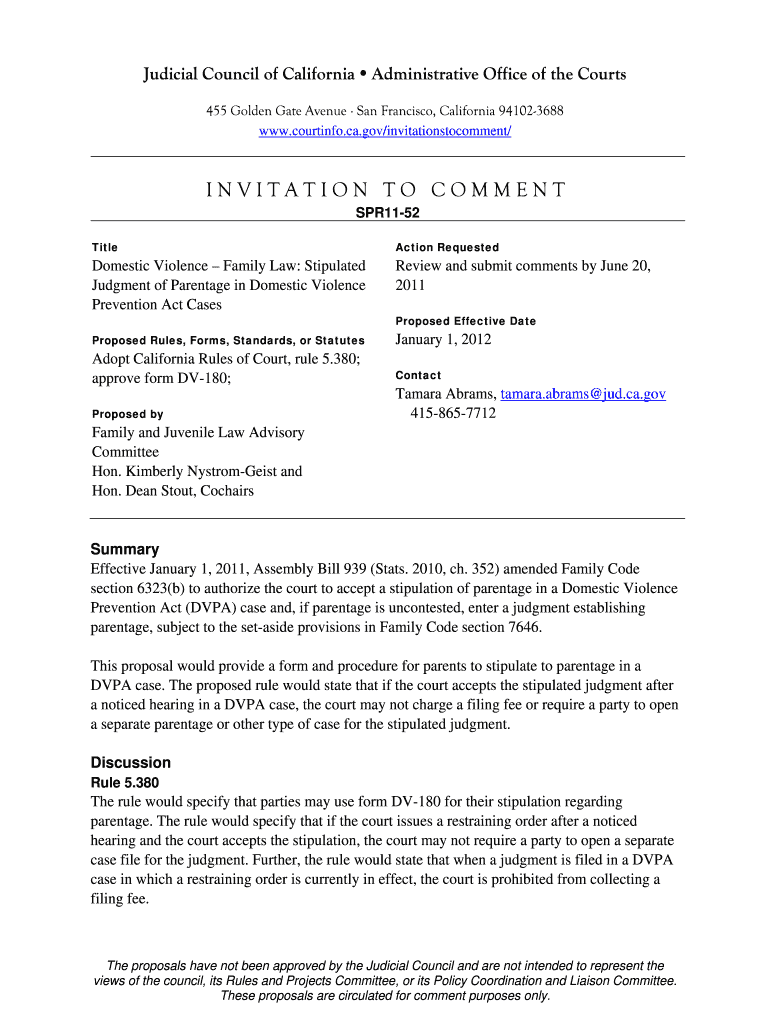 Judicial Council of California • Administrative Office of the Courts

455 Golden Gate Avenue · San Francisco, California 94102-3688
www.courtinfo.ca.gov/invitationstocomment/

INVITATION TO COMMENT
SPR11-52

Title
Domestic Violence – Family Law: Stipulated Judgment of Parentage in Domestic Violence Prevention Act Cases

Proposed Rules, Forms, Standards, or Statutes
Adopt California Rules of Court, rule 5.380; approve form DV-180;

Proposed by
Family and Juvenile Law Advisory Committee
Hon. Kimberly Nystrom-Geist and Hon. Dean Stout, Cochairs

Action Requested
Review and submit comments by June 20, 2011

Proposed Effective Date
January 1, 2012

Contact
Tamara Abrams, tamara.abrams@jud.ca.gov
415-865-7712

Summary
Effective January 1, 2011, Assembly Bill 939 (Stats. 2010, ch. 352) amended Family Code section 6323(b) to authorize the court to accept a stipulation of parentage in a Domestic Violence Prevention Act (DVPA) case and, if parentage is uncontested, enter a judgment establishing parentage, subject to the set-aside provisions in Family Code section 7646.

This proposal would provide a form and procedure for parents to stipulate to parentage in a DVPA case. The proposed rule would state that if the court accepts the stipulated judgment after a noticed hearing in a DVPA case, the court may not charge a filing fee or require a party to open a separate parentage or other type of case for the stipulated judgment.

Discussion
Rule 5.380
The rule would specify that parties may use form DV-180 for their stipulation regarding parentage. The rule would specify that if the court issues a restraining order after a noticed hearing and the court accepts the stipulation, the court may not require a party to open a separate case file for the judgment. Further, the rule would state that when a judgment is filed in a DVPA case in which a restraining order is currently in effect, the court is prohibited from collecting a filing fee.

The proposals have not been approved by the Judicial Council and are not intended to represent the views of the council, its Rules and Projects Committee, or its Policy Coordination and Liaison Committee. These proposals are circulated for comment purposes only.